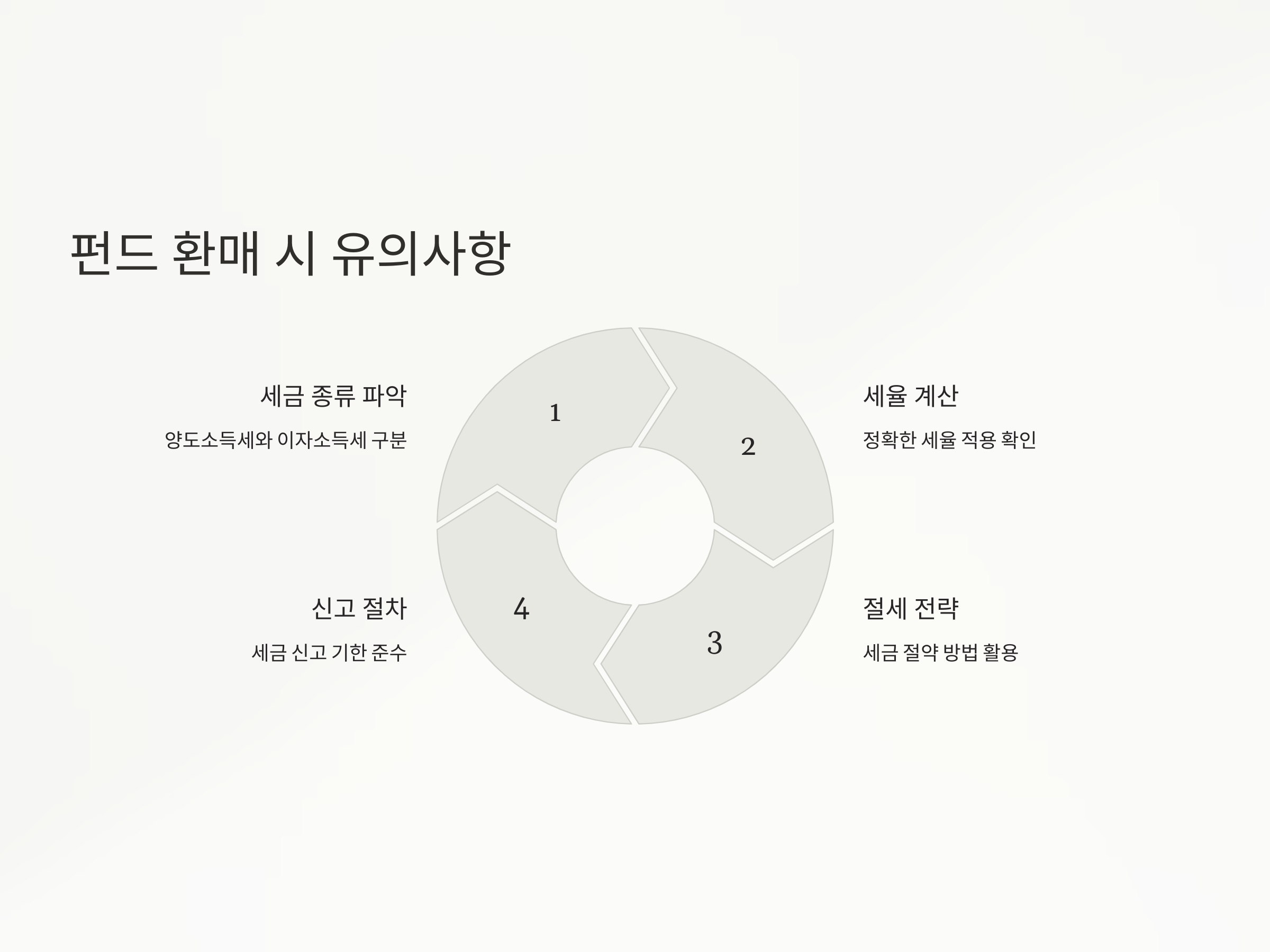 펀드 환매 시 유의사항

세금 종류 파악

양도소득세와 이자소득세 구분

신고 절차

세금 신고 기한 준수

1

2

3

4

세율 계산

정확한 세율 적용 확인

절세 전략

세금 절약 방법 활용